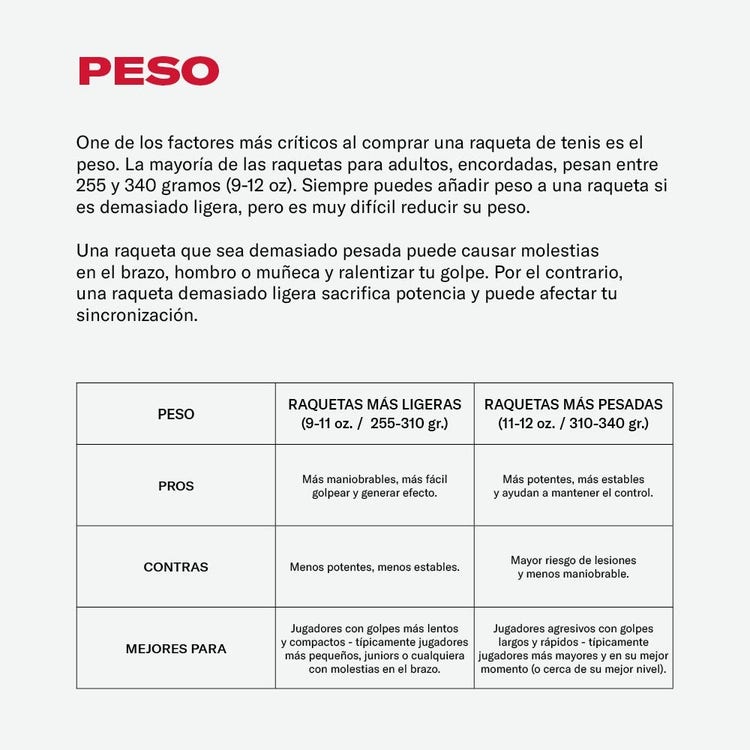 PESO

One de los factores más críticos al comprar una raqueta de tenis es el peso. La mayoría de las raquetas para adultos, encordadas, pesan entre 255 y 340 gramos (9-12 oz). Siempre puedes añadir peso a una raqueta si es demasiado ligera, pero es muy difícil reducir su peso.

Una raqueta que sea demasiado pesada puede causar molestias en el brazo, hombro o muñeca y ralentizar tu golpe. Por el contrario, una raqueta demasiado ligera sacrifica potencia y puede afectar tu sincronización.

| PESO | RAQUETAS MÁS LIGERAS (9-11 oz. / 255-310 gr.) | RAQUETAS MÁS PESADAS (11-12 oz. / 310-340 gr.) |
|---|---|---|
| PROS | Más maniobrables, más fácil golpear y generar efecto. | Más potentes, más estables y ayudan a mantener el control. |
| CONTRAS | Menos potentes, menos estables. | Mayor riesgo de lesiones y menos maniobrable. |
| MEJORES PARA | Jugadores con golpes más lentos y compactos - típicamente jugadores más pequeños, juniors o cualquiera con molestias en el brazo. | Jugadores agresivos con golpes largos y rápidos - típicamente jugadores más mayores y en su mejor momento (o cerca de su mejor nivel). |